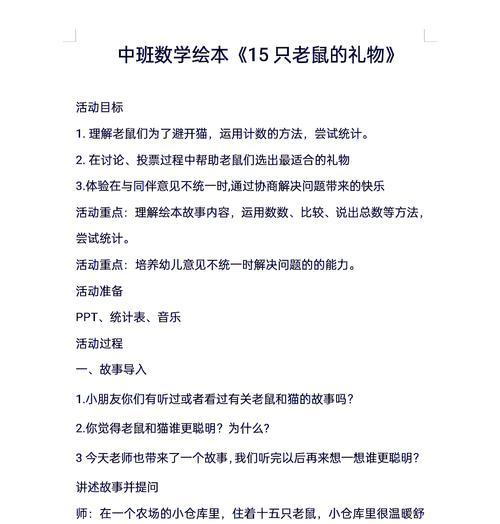 中班数学绘本《15 只老鼠的礼物》

活动目标

1. 理解老鼠们为了避开猫，运用计数的方法，尝试统计。

2. 在讨论、投票过程中帮助老鼠们选出最适合的礼物

3.体验在与同伴意见不统一时,通过协商解决问题带来的快乐

活动重点：理解绘本故事内容，运用数数、比较、说出总数等方法，尝试统计。

活动重点：培养幼儿意见不统一时解决问题的的能力。

活动准备

PPT、统计表、音乐

活动过程

一、故事导入

1.小朋友你们有听过或者看过有关老鼠和猫的故事吗？

2.你觉得老鼠和猫谁更聪明？为什么？

3 今天老师也带来了一个故事，我们听完以后再来想一想谁更聪明？

讲述故事并提问

师：在一个农场的小仓库里，住着十五只老鼠，小仓库里很温暖舒